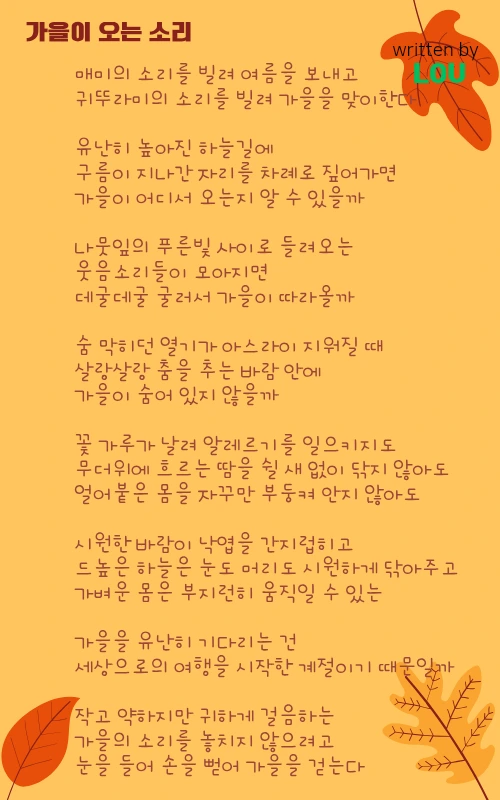 가을이 오는 소리

written by
LOU

매미의 소리를 빌려 여름을 보내고
귀뚜라미의 소리를 빌려 가을을 맞이한다

유난히 높아진 하늘길에
구름이 지나간 자리를 차례로 짚어가면
가을이 어디서 오는지 알 수 있을까

나뭇잎의 푸른빛 사이로 들려오는
웃음소리들이 모아지면
데굴데굴 굴러서 가을이 따라올까

숨 막히던 열기가 아스라이 지워질 때
살랑살랑 춤을 추는 바람 안에
가을이 숨어 있지 않을까

꽃 가루가 날려 알레르기를 일으키지도
무더위에 흐르는 땀을 쉴 새 없이 닦지 않아도
얼어붙은 몸을 자꾸만 부둥켜 안지 않아도

시원한 바람이 낙엽을 간지럽히고
드높은 하늘은 눈도 머리도 시원하게 닦아주고
가벼운 몸은 부지런히 움직일 수 있는

가을을 유난히 기다리는 건
세상으로의 여행을 시작한 계절이기 때문일까

작고 약하지만 귀하게 걸음하는
가을의 소리를 놓치지 않으려고
눈을 들어 손을 뻗어 가을을 걷는다